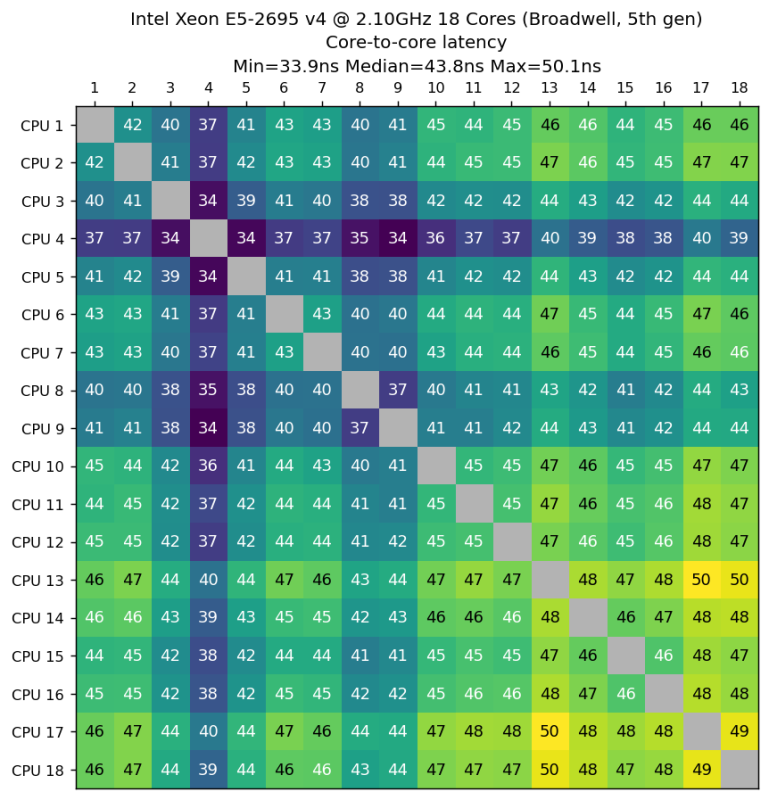 Intel Xeon E5-2695 v4 @ 2.10GHz 18 Cores (Broadwell, 5th gen)
Core-to-core latency
Min=33.9ns Median=43.8ns Max=50.1ns

| | 1 | 2 | 3 | 4 | 5 | 6 | 7 | 8 | 9 | 10 | 11 | 12 | 13 | 14 | 15 | 16 | 17 | 18 |
|---|---|---|---|---|---|---|---|---|---|---|---|---|---|---|---|---|---|---|
| CPU 1 | | 42 | 40 | 37 | 41 | 43 | 43 | 40 | 41 | 45 | 44 | 45 | 46 | 46 | 44 | 45 | 46 | 46 |
| CPU 2 | 42 | | 41 | 37 | 42 | 43 | 43 | 40 | 41 | 44 | 45 | 45 | 47 | 46 | 45 | 45 | 47 | 47 |
| CPU 3 | 40 | 41 | | 34 | 39 | 41 | 40 | 38 | 38 | 42 | 42 | 42 | 44 | 43 | 42 | 42 | 44 | 44 |
| CPU 4 | 37 | 37 | 34 | | 34 | 37 | 37 | 35 | 34 | 36 | 37 | 37 | 40 | 39 | 38 | 38 | 40 | 39 |
| CPU 5 | 41 | 42 | 39 | 34 | | 41 | 41 | 38 | 38 | 41 | 42 | 42 | 44 | 43 | 42 | 42 | 44 | 44 |
| CPU 6 | 43 | 43 | 41 | 37 | 41 | | 43 | 40 | 40 | 44 | 44 | 44 | 47 | 45 | 44 | 45 | 47 | 46 |
| CPU 7 | 43 | 43 | 40 | 37 | 41 | 43 | | 40 | 40 | 43 | 44 | 44 | 46 | 45 | 44 | 45 | 46 | 46 |
| CPU 8 | 40 | 40 | 38 | 35 | 38 | 40 | 40 | | 37 | 40 | 41 | 41 | 43 | 42 | 41 | 42 | 44 | 43 |
| CPU 9 | 41 | 41 | 38 | 34 | 38 | 40 | 40 | 37 | | 41 | 41 | 42 | 44 | 43 | 41 | 42 | 44 | 44 |
| CPU 10 | 45 | 44 | 42 | 36 | 41 | 44 | 43 | 40 | 41 | | 45 | 45 | 47 | 46 | 45 | 45 | 47 | 47 |
| CPU 11 | 44 | 45 | 42 | 37 | 42 | 44 | 44 | 41 | 41 | 45 | | 45 | 47 | 46 | 45 | 46 | 48 | 47 |
| CPU 12 | 45 | 45 | 42 | 37 | 42 | 44 | 44 | 41 | 42 | 45 | 45 | | 47 | 46 | 45 | 46 | 48 | 47 |
| CPU 13 | 46 | 47 | 44 | 40 | 44 | 47 | 46 | 43 | 44 | 47 | 47 | 47 | | 48 | 47 | 48 | 50 | 50 |
| CPU 14 | 46 | 46 | 43 | 39 | 43 | 45 | 45 | 42 | 43 | 46 | 46 | 46 | 48 | | 46 | 47 | 48 | 48 |
| CPU 15 | 44 | 45 | 42 | 38 | 42 | 44 | 44 | 41 | 41 | 45 | 45 | 45 | 47 | 46 | | 46 | 48 | 47 |
| CPU 16 | 45 | 45 | 42 | 38 | 42 | 45 | 45 | 42 | 42 | 45 | 46 | 46 | 48 | 47 | 46 | | 48 | 48 |
| CPU 17 | 46 | 47 | 44 | 40 | 44 | 47 | 46 | 44 | 44 | 47 | 48 | 48 | 50 | 48 | 48 | 48 | | 49 |
| CPU 18 | 46 | 47 | 44 | 39 | 44 | 46 | 46 | 43 | 44 | 47 | 47 | 47 | 50 | 48 | 47 | 48 | 49 | |